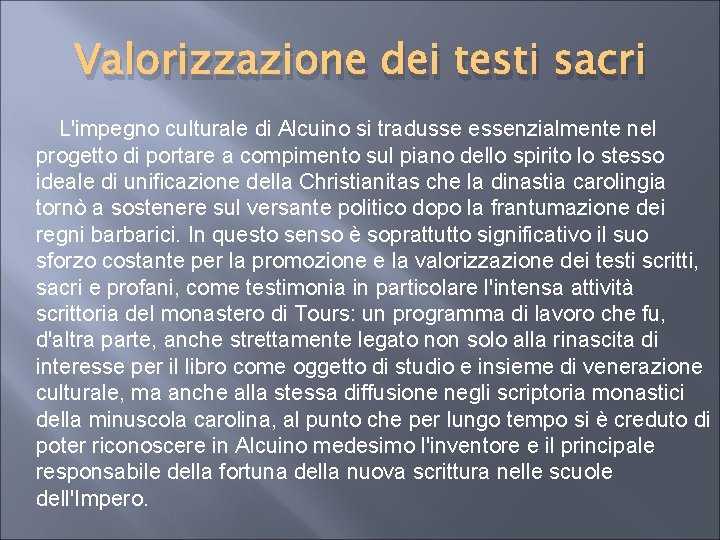 Valorizzazione dei testi sacri

L'impegno culturale di Alcuino si tradusse essenzialmente nel progetto di portare a compimento sul piano dello spirito lo stesso ideale di unificazione della Christianitas che la dinastia carolingia tornò a sostenere sul versante politico dopo la frantumazione dei regni barbarici. In questo senso è soprattutto significativo il suo sforzo costante per la promozione e la valorizzazione dei testi scritti, sacri e profani, come testimonia in particolare l'intensa attività scrittoria del monastero di Tours: un programma di lavoro che fu, d'altra parte, anche strettamente legato non solo alla rinascita di interesse per il libro come oggetto di studio e insieme di venerazione culturale, ma anche alla stessa diffusione negli scriptoria monastici della minuscola carolina, al punto che per lungo tempo si è creduto di poter riconoscere in Alcuino medesimo l'inventore e il principale responsabile della fortuna della nuova scrittura nelle scuole dell'Impero.